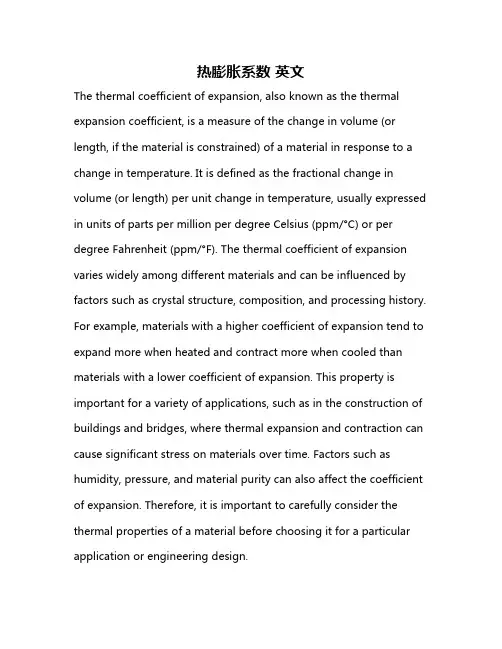 热膨胀系数 英文

The thermal coefficient of expansion, also known as the thermal expansion coefficient, is a measure of the change in volume (or length, if the material is constrained) of a material in response to a change in temperature. It is defined as the fractional change in volume (or length) per unit change in temperature, usually expressed in units of parts per million per degree Celsius (ppm/°C) or per degree Fahrenheit (ppm/°F). The thermal coefficient of expansion varies widely among different materials and can be influenced by factors such as crystal structure, composition, and processing history. For example, materials with a higher coefficient of expansion tend to expand more when heated and contract more when cooled than materials with a lower coefficient of expansion. This property is important for a variety of applications, such as in the construction of buildings and bridges, where thermal expansion and contraction can cause significant stress on materials over time. Factors such as humidity, pressure, and material purity can also affect the coefficient of expansion. Therefore, it is important to carefully consider the thermal properties of a material before choosing it for a particular application or engineering design.